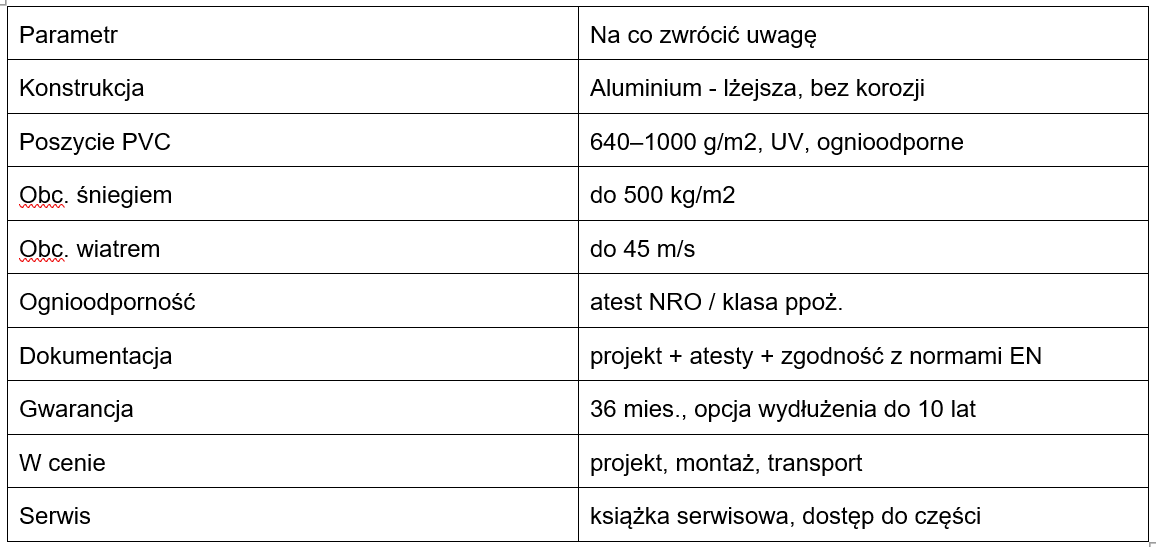 | Parametr | Na co zwrócić uwagę |
|---|---|
| Konstrukcja | Aluminium - lżejsza, bez korozji |
| Poszycie PVC | 640–1000 g/m2, UV, ognioodporne |
| Obc. śniegiem | do 500 kg/m2 |
| Obc. wiatrem | do 45 m/s |
| Ognioodporność | atest NRO / klasa ppoż. |
| Dokumentacja | projekt + atesty + zgodność z normami EN |
| Gwarancja | 36 mies., opcja wydłużenia do 10 lat |
| W cenie | projekt, montaż, transport |
| Serwis | książka serwisowa, dostęp do części |